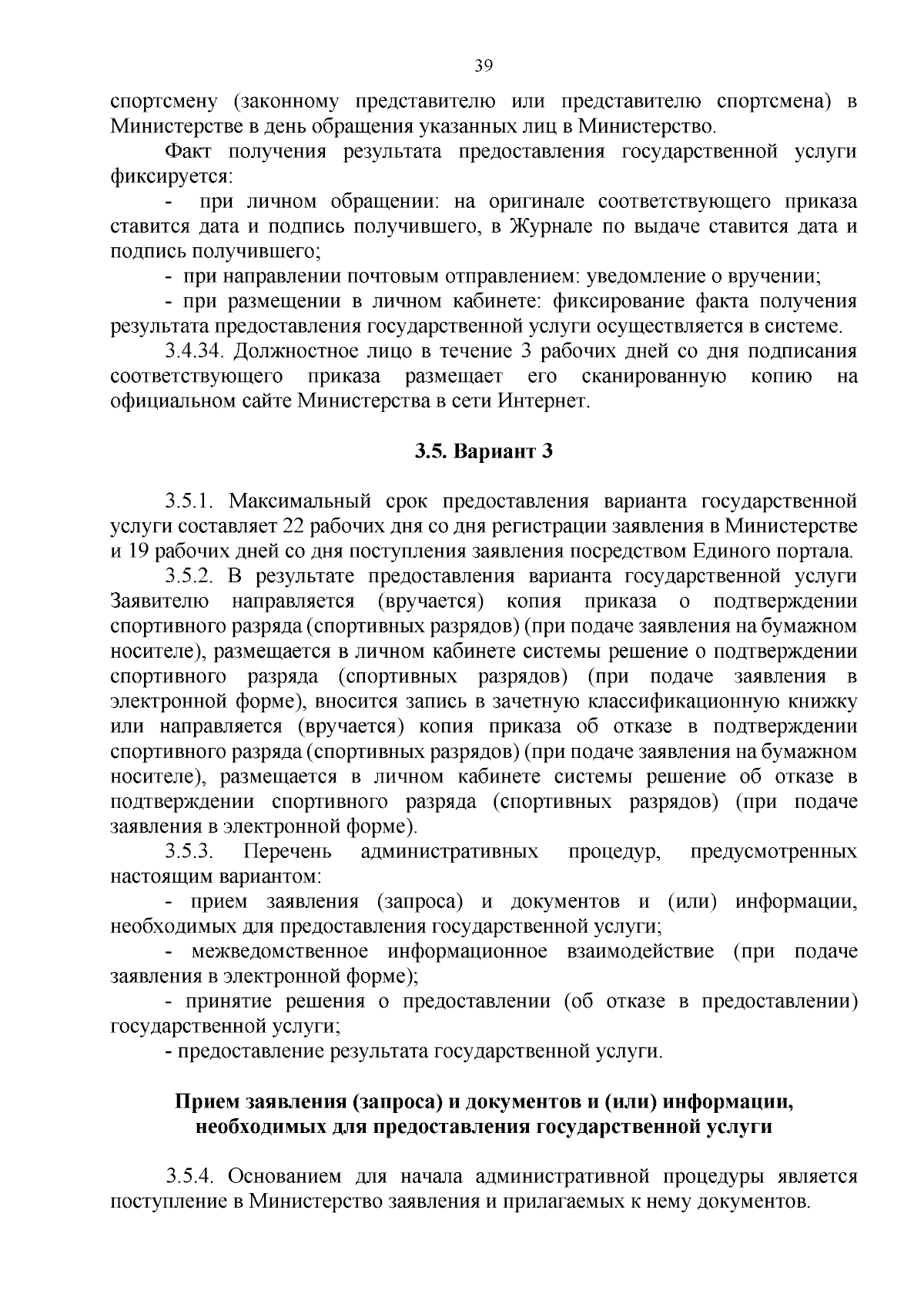 39

спортсмену (законному представителю или представителю спортсмена) в Министерстве в день обращения указанных лиц в Министерство.

Факт получения результата предоставления государственной услуги фиксируется:

- при личном обращении: на оригинале соответствующего приказа ставится дата и подпись получившего, в Журнале по выдаче ставится дата и подпись получившего;

- при направлении почтовым отправлением: уведомление о вручении;

- при размещении в личном кабинете: фиксирование факта получения результата предоставления государственной услуги осуществляется в системе.

3.4.34. Должностное лицо в течение 3 рабочих дней со дня подписания соответствующего приказа размещает его сканированную копию на официальном сайте Министерства в сети Интернет.

3.5. Вариант 3

3.5.1. Максимальный срок предоставления варианта государственной услуги составляет 22 рабочих дня со дня регистрации заявления в Министерстве и 19 рабочих дней со дня поступления заявления посредством Единого портала.

3.5.2. В результате предоставления варианта государственной услуги Заявителю направляется (вручается) копия приказа о подтверждении спортивного разряда (спортивных разрядов) (при подаче заявления на бумажном носителе), размещается в личном кабинете системы решение о подтверждении спортивного разряда (спортивных разрядов) (при подаче заявления в электронной форме), вносится запись в зачетную классификационную книжку или направляется (вручается) копия приказа об отказе в подтверждении спортивного разряда (спортивных разрядов) (при подаче заявления на бумажном носителе), размещается в личном кабинете системы решение об отказе в подтверждении спортивного разряда (спортивных разрядов) (при подаче заявления в электронной форме).

3.5.3. Перечень административных процедур, предусмотренных настоящим вариантом:

- прием заявления (запроса) и документов и (или) информации, необходимых для предоставления государственной услуги;

- межведомственное информационное взаимодействие (при подаче заявления в электронной форме);

- принятие решения о предоставлении (об отказе в предоставлении) государственной услуги;

- предоставление результата государственной услуги.

Прием заявления (запроса) и документов и (или) информации, необходимых для предоставления государственной услуги

3.5.4. Основанием для начала административной процедуры является поступление в Министерство заявления и прилагаемых к нему документов.